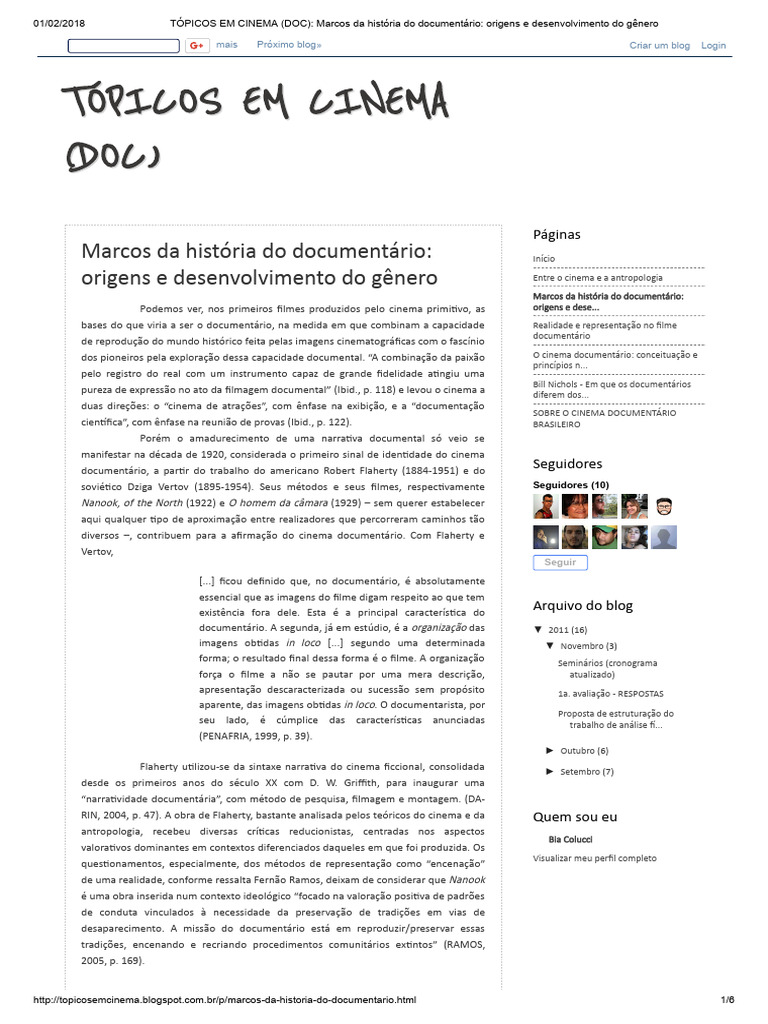 01/02/2018 TÓPICOS EM CINEMA (DOC): Marcos da história do documentário: origens e desenvolvimento do gênero

G+ mais Próximo blog» Criar um blog Login

TÓPICOS EM CINEMA (DOC)

Marcos da história do documentário: origens e desenvolvimento do gênero

Podemos ver, nos primeiros filmes produzidos pelo cinema primitivo, as bases do que viria a ser o documentário, na medida em que combinam a capacidade de reprodução do mundo histórico feita pelas imagens cinematográficas com o fascínio dos pioneiros pela exploração dessa capacidade documental. "A combinação da paixão pelo registro do real com um instrumento capaz de grande fidelidade atingiu uma pureza de expressão no ato da filmagem documental" (Ibid., p. 118) e levou o cinema a duas direções: o "cinema de atrações", com ênfase na exibição, e a "documentação científica", com ênfase na reunião de provas (Ibid., p. 122).

Porém o amadurecimento de uma narrativa documental só veio se manifestar na década de 1920, considerada o primeiro sinal de identidade do cinema documentário, a partir do trabalho do americano Robert Flaherty (1884-1951) e do soviético Dziga Vertov (1895-1954). Seus métodos e seus filmes, respectivamente Nanook, of the North (1922) e O homem da câmara (1929) – sem querer estabelecer aqui qualquer tipo de aproximação entre realizadores que percorreram caminhos tão diversos –, contribuem para a afirmação do cinema documentário. Com Flaherty e Vertov,

[...] ficou definido que, no documentário, é absolutamente essencial que as imagens do filme digam respeito ao que tem existência fora dele. Esta é a principal característica do documentário. A segunda, já em estúdio, é a organização das imagens obtidas in loco [...] segundo uma determinada forma; o resultado final dessa forma é o filme. A organização força o filme a não se pautar por uma mera descrição, apresentação descaracterizada ou sucessão sem propósito aparente, das imagens obtidas in loco. O documentarista, por seu lado, é cúmplice das características anunciadas (PENAFRIA, 1999, p. 39).

Flaherty utilizou-se da sintaxe narrativa do cinema ficcional, consolidada desde os primeiros anos do século XX com D. W. Griffith, para inaugurar uma "narratividade documentária", com método de pesquisa, filmagem e montagem. (DA-RIN, 2004, p. 47). A obra de Flaherty, bastante analisada pelos teóricos do cinema e da antropologia, recebeu diversas críticas reducionistas, centradas nos aspectos valorativos dominantes em contextos diferenciados daqueles em que foi produzida. Os questionamentos, especialmente, dos métodos de representação como "encenação" de uma realidade, conforme ressalta Fernão Ramos, deixam de considerar que Nanook é uma obra inserida num contexto ideológico "focado na valoração positiva de padrões de conduta vinculados à necessidade da preservação de tradições em vias de desaparecimento. A missão do documentário está em reproduzir/preservar essas tradições, encenando e recriando procedimentos comunitários extintos" (RAMOS, 2005, p. 169).

Páginas
Início
Entre o cinema e a antropologia
Marcos da história do documentário: origens e dese...
Realidade e representação no filme documentário
O cinema documentário: conceituação e princípios n...
Bill Nichols - Em que os documentários diferem dos...
SOBRE O CINEMA DOCUMENTÁRIO BRASILEIRO

Seguidores
Seguidores (10)
Seguir

Arquivo do blog
▼ 2011 (16)
▼ Novembro (3)
Seminários (cronograma atualizado)
1a. avaliação - RESPOSTAS
Proposta de estruturação do trabalho de análise fí...
► Outubro (6)
► Setembro (7)

Quem sou eu
Bia Colucci
Visualizar meu perfil completo

http://topicosemcinema.blogspot.com.br/p/marcos-da-historia-do-documentario.html 1/6